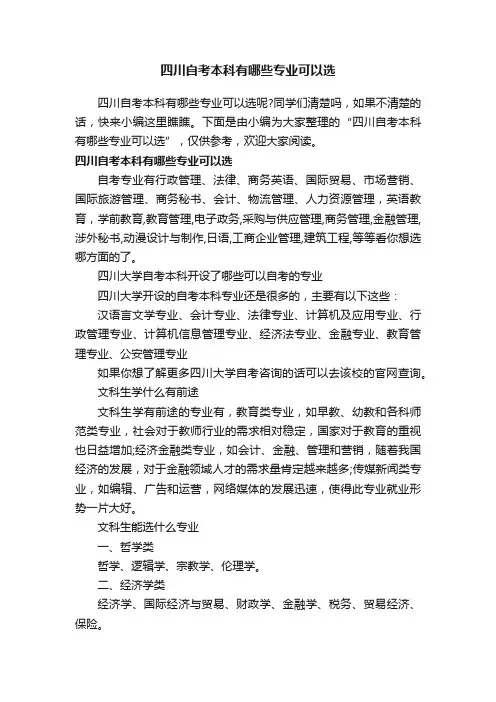 四川自考本科有哪些专业可以选

四川自考本科有哪些专业可以选呢?同学们清楚吗，如果不清楚的话，快来小编这里瞧瞧。下面是由小编为大家整理的“四川自考本科有哪些专业可以选”，仅供参考，欢迎大家阅读。

四川自考本科有哪些专业可以选

自考专业有行政管理、法律、商务英语、国际贸易、市场营销、国际旅游管理、商务秘书、会计、物流管理、人力资源管理，英语教育，学前教育,教育管理,电子政务,采购与供应管理,商务管理,金融管理,涉外秘书,动漫设计与制作,日语,工商企业管理,建筑工程,等等看你想选哪方面的了。

四川大学自考本科开设了哪些可以自考的专业

四川大学开设的自考本科专业还是很多的，主要有以下这些：

汉语言文学专业、会计专业、法律专业、计算机及应用专业、行政管理专业、计算机信息管理专业、经济法专业、金融专业、教育管理专业、公安管理专业

如果你想了解更多四川大学自考咨询的话可以去该校的官网查询。

文科生学什么有前途

文科生学有前途的专业有，教育类专业，如早教、幼教和各科师范类专业，社会对于教师行业的需求相对稳定，国家对于教育的重视也日益增加;经济金融类专业，如会计、金融、管理和营销，随着我国经济的发展，对于金融领域人才的需求量肯定越来越多;传媒新闻类专业，如编辑、广告和运营，网络媒体的发展迅速，使得此专业就业形势一片大好。

文科生能选什么专业

一、哲学类

哲学、逻辑学、宗教学、伦理学。

二、经济学类

经济学、国际经济与贸易、财政学、金融学、税务、贸易经济、保险。